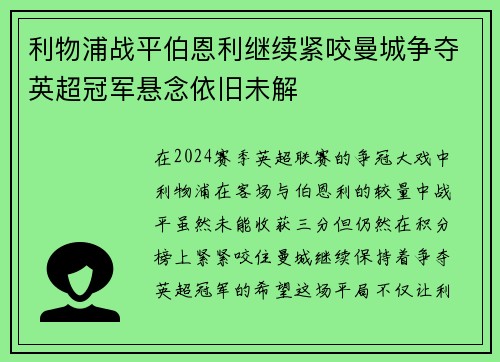 利物浦战平伯恩利继续紧咬曼城争夺英超冠军悬念依旧未解

在2024赛季英超联赛的争冠大戏中利物浦在客场与伯恩利的较量中战平虽然未能收获三分但仍然在积分榜上紧紧咬住曼城继续保持着争夺英超冠军的希望这场平局不仅让利